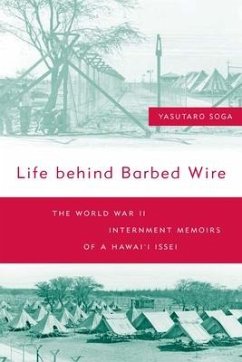 YASUTARO SOGA

Life behind Barbed Wire

THE WORLD WAR II INTERNMENT MEMOIRS OF A HAWAI'I ISSEI